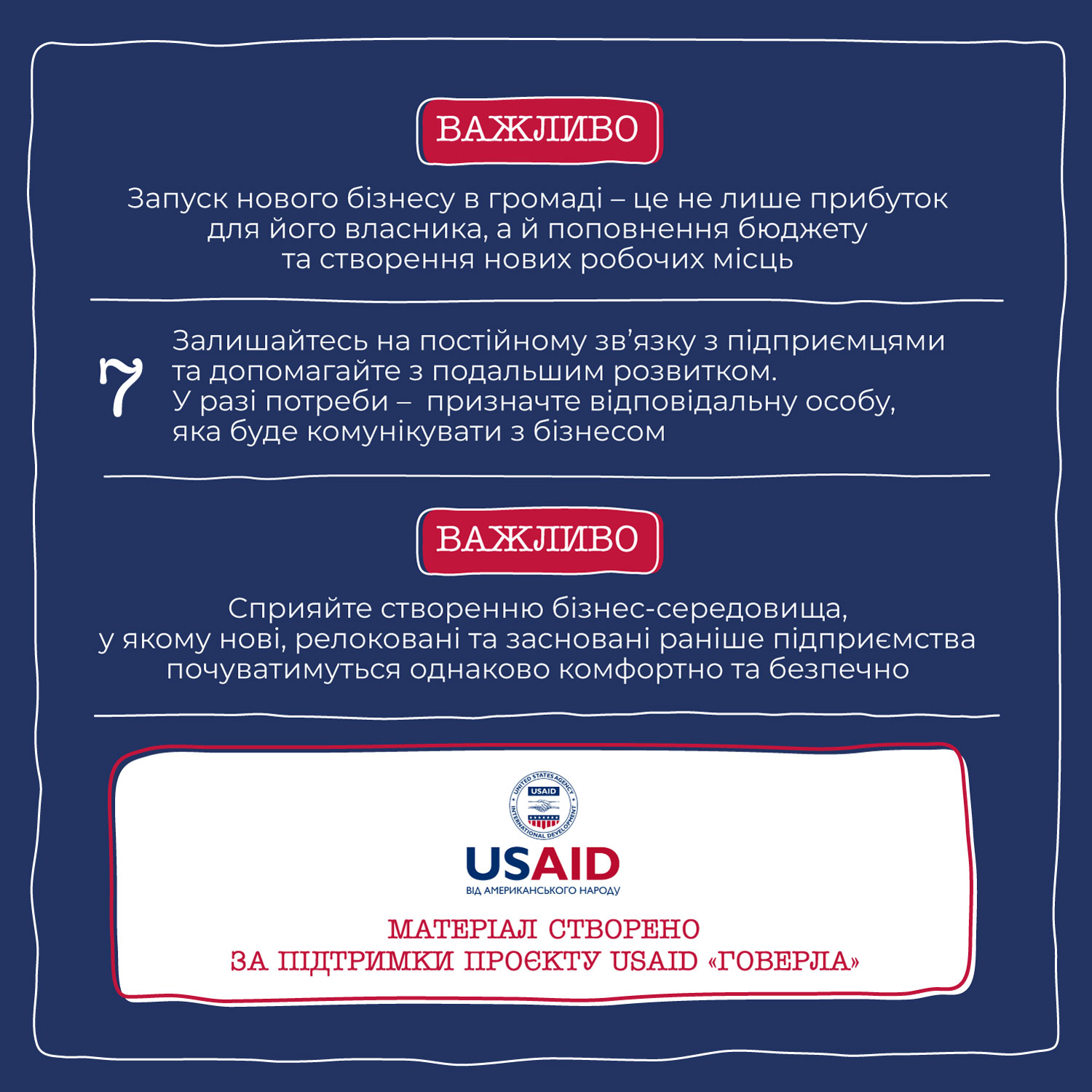 ВАЖЛИВО

Запуск нового бізнесу в громаді – це не лише прибуток для його власника, а й поповнення бюджету та створення нових робочих місць

7

Залишайтесь на постійному зв'язку з підприємцями та допомагайте з подальшим розвитком. У разі потреби – призначте відповідальну особу, яка буде комунікувати з бізнесом

ВАЖЛИВО

Сприяйте створенню бізнес-середовища, у якому нові, релоковані та засновані раніше підприємства почуватимуться однаково комфортно та безпечно

UNITED STATES AGENCY INTERNATIONAL DEVELOPMENT USAID

USAID
ВІД АМЕРИКАНСЬКОГО НАРОДУ

МАТЕРІАЛ СТВОРЕНО
ЗА ПІДТРИМКИ ПРОЄКТУ USAID «ГОВЕРЛА»